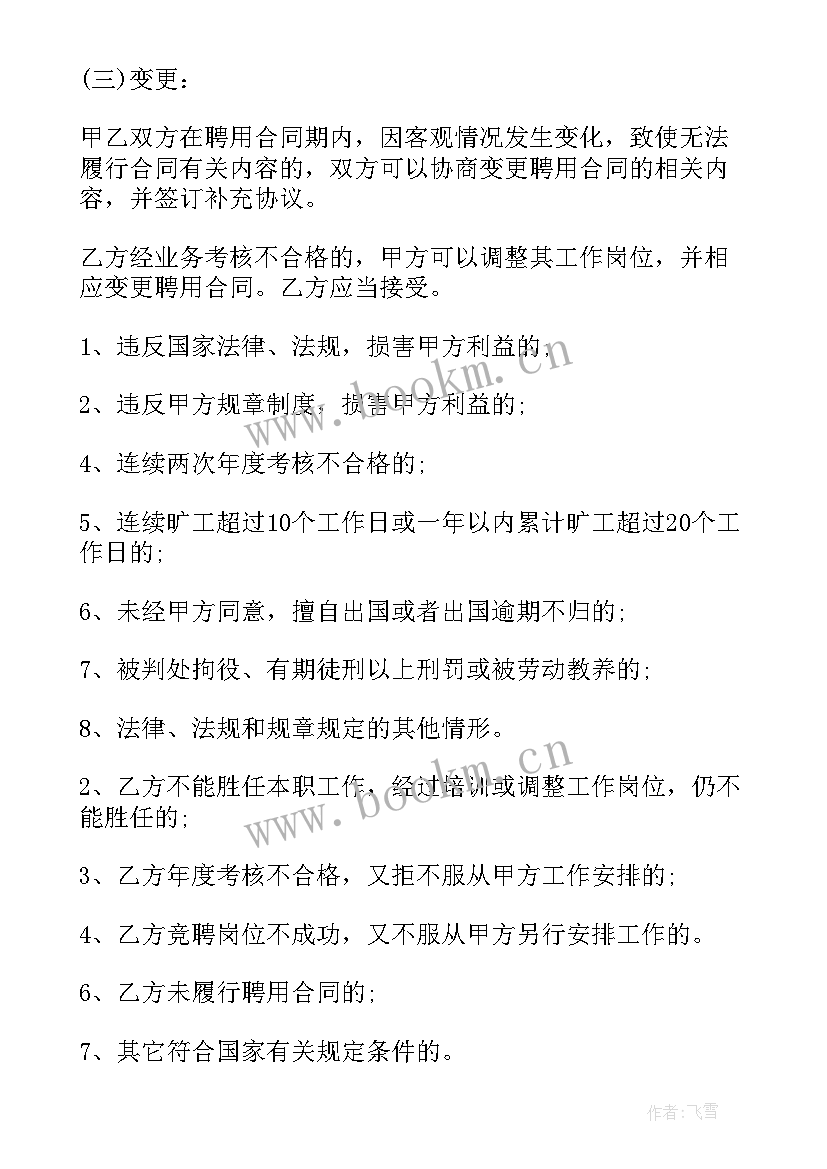 (三)变更：

甲乙双方在聘用合同期内，因客观情况发生变化，致使无法履行合同有关内容的，双方可以协商变更聘用合同的相关内容，并签订补充协议。

乙方经业务考核不合格的，甲方可以调整其工作岗位，并相应变更聘用合同。乙方应当接受。

1、违反国家法律、法规，损害甲方利益的；

2、违反甲方规章制度，损害甲方利益的；

4、连续两次年度考核不合格的；

5、连续旷工超过10个工作日或一年以内累计旷工超过20个工作日的；

6、未经甲方同意，擅自出国或者出国逾期不归的；

7、被判处拘役、有期徒刑以上刑罚或被劳动教养的；

8、法律、法规和规章规定的其他情形。

2、乙方不能胜任本职工作，经过培训或调整工作岗位，仍不能胜任的；

3、乙方年度考核不合格，又拒不服从甲方工作安排的；

4、乙方竞聘岗位不成功，又不服从甲方另行安排工作的。

6、乙方未履行聘用合同的；

7、其它符合国家有关规定条件的。

www.bookm.cn

www.bookm.cn

作者：飞雪